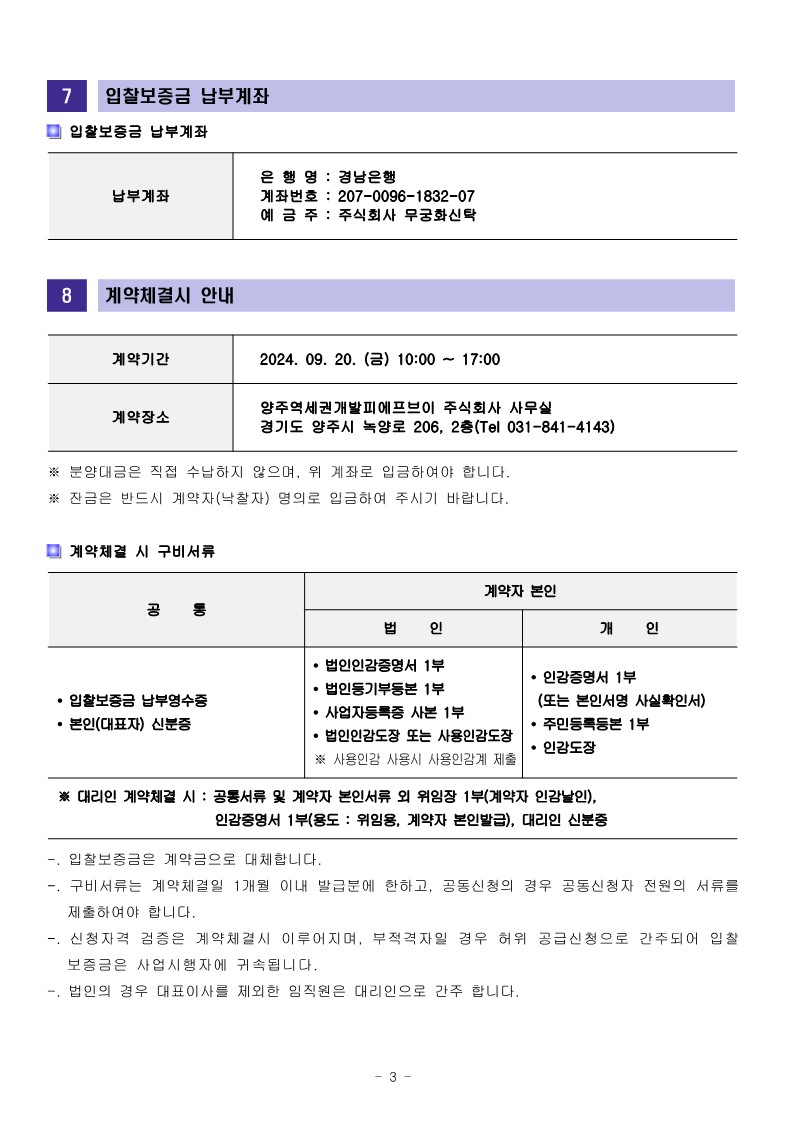 7 입찰보증금 납부계좌

입찰보증금 납부계좌

| 납부계좌 | 은 행 명 : 경남은행<br>계좌번호 : 207-0096-1832-07<br>예 금 주 : 주식회사 무궁화신탁 |
|---|---|

8 계약체결시 안내

| 계약기간 | 2024. 09. 20. (금) 10:00 ~ 17:00 |
|---|---|
| 계약장소 | 양주역세권개발피에프브이 주식회사 사무실<br>경기도 양주시 녹양로 206, 2층(Tel 031-841-4143) |

※ 분양대금은 직접 수납하지 않으며, 위 계좌로 입금하여야 합니다.
※ 잔금은 반드시 계약자(낙찰자) 명의로 입금하여 주시기 바랍니다.

계약체결 시 구비서류

| 공 통 | 계약자 본인 | |
|---|---|---|
| | 법 인 | 개 인 |
| • 입찰보증금 납부영수증<br>• 본인(대표자) 신분증 | • 법인인감증명서 1부<br>• 법인등기부등본 1부<br>• 사업자등록증 사본 1부<br>• 법인인감도장 또는 사용인감도장<br>※ 사용인감 사용시 사용인감계 제출 | • 인감증명서 1부<br>(또는 본인서명 사실확인서)<br>• 주민등록등본 1부<br>• 인감도장 |

※ 대리인 계약체결 시 : 공통서류 및 계약자 본인서류 외 위임장 1부(계약자 인감날인), 인감증명서 1부(용도 : 위임용, 계약자 본인발급), 대리인 신분증

-. 입찰보증금은 계약금으로 대체합니다.
-. 구비서류는 계약체결일 1개월 이내 발급분에 한하고, 공동신청의 경우 공동신청자 전원의 서류를 제출하여야 합니다.
-. 신청자격 검증은 계약체결시 이루어지며, 부적격자일 경우 허위 공급신청으로 간주되어 입찰보증금은 사업시행자에 귀속됩니다.
-. 법인의 경우 대표이사를 제외한 임직원은 대리인으로 간주 합니다.

- 3 -